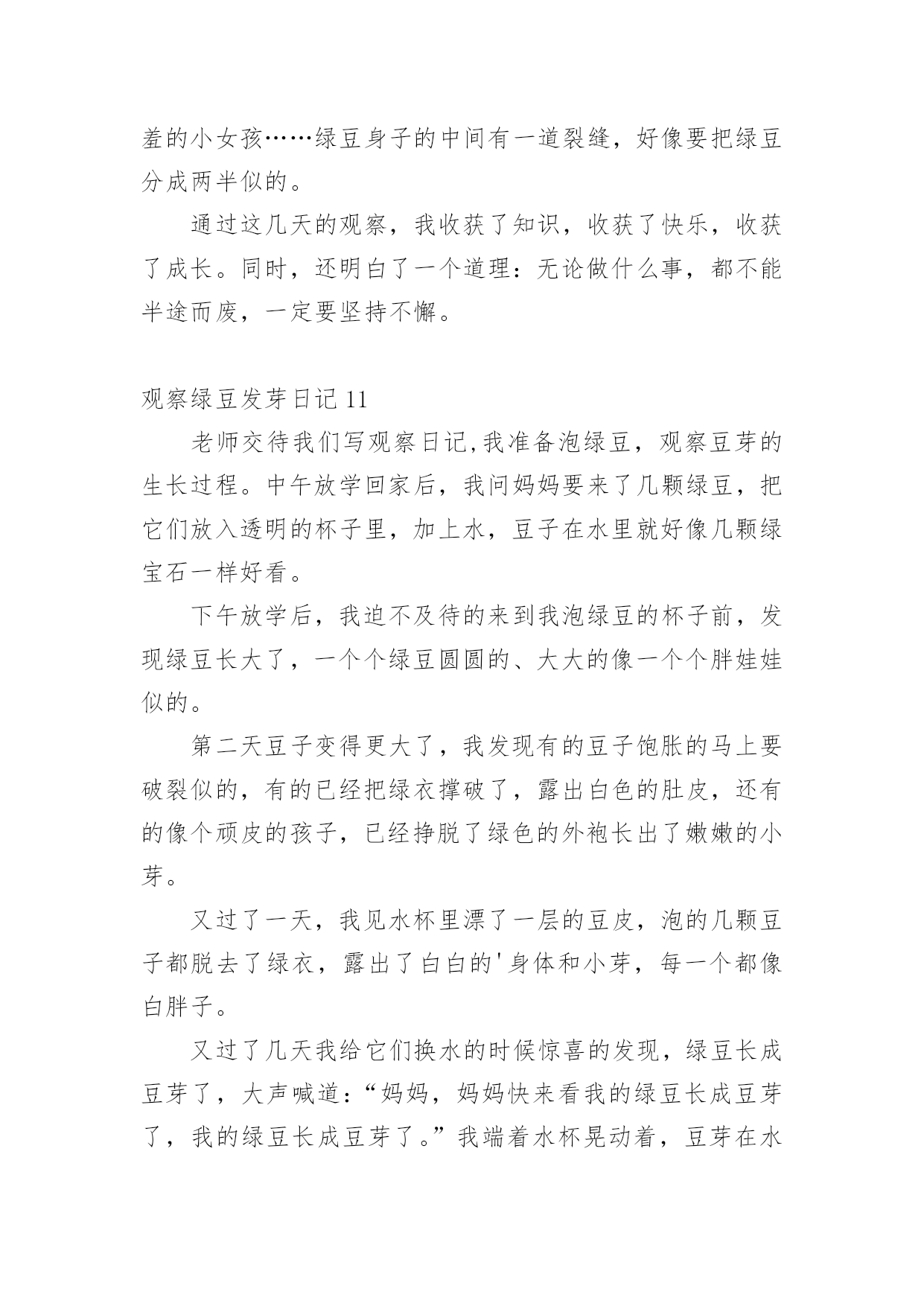 羞的小女孩……绿豆身子的中间有一道裂缝，好像要把绿豆分成两半似的。

通过这几天的观察，我收获了知识，收获了快乐，收获了成长。同时，还明白了一个道理：无论做什么事，都不能半途而废，一定要坚持不懈。

观察绿豆发芽日记 11

老师交待我们写观察日记,我准备泡绿豆，观察豆芽的生长过程。中午放学回家后，我问妈妈要来了几颗绿豆，把它们放入透明的杯子里，加上水，豆子在水里就好像几颗绿宝石一样好看。

下午放学后，我迫不及待的来到我泡绿豆的杯子前，发现绿豆长大了，一个个绿豆圆圆的、大大的像一个个胖娃娃似的。

第二天豆子变得更大了，我发现有的豆子饱胀的马上要破裂似的，有的已经把绿衣撑破了，露出白色的肚皮，还有的像个顽皮的孩子，已经挣脱了绿色的外袍长出了嫩嫩的小芽。

又过了一天，我见水杯里漂了一层的豆皮，泡的几颗豆子都脱去了绿衣，露出了白白的'身体和小芽，每一个都像白胖子。

又过了几天我给它们换水的时候惊喜的发现，绿豆长成豆芽了，大声喊道：“妈妈，妈妈快来看我的绿豆长成豆芽了，我的绿豆长成豆芽了。”我端着水杯晃动着，豆芽在水